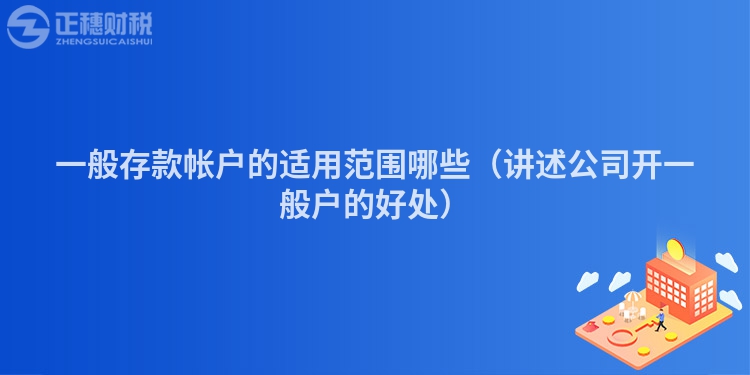 正穗财税
ZHENGSUICAISHUI

一般存款帐户的适用范围哪些（讲述公司开一般户的好处）